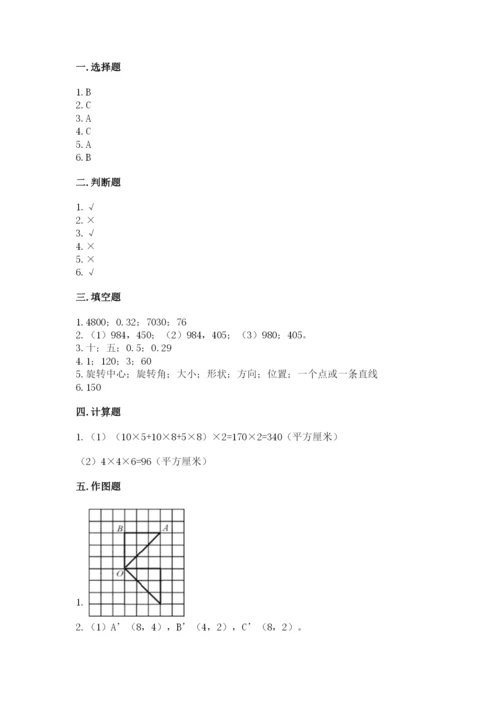 一. 选择题

1. B
2. C
3. A
4. C
5. A
6. B

二. 判断题

1. √
2. ×
3. √
4. ×
5. ×
6. √

三. 填空题

1. 4800；0.32；7030；76
2. （1）984，450；（2）984，405；（3）980；405。
3. 十；五；0.5；0.29
4. 1；120；3；60
5. 旋转中心；旋转角；大小；形状；方向；位置；一个点或一条直线
6. 150

四. 计算题

1. （1）（10×5+10×8+5×8）×2=170×2=340（平方厘米）

（2）4×4×6=96（平方厘米）

五. 作图题

B A O

1.

2. （1）A'（8，4），B'（4，2），C'（8，2）。